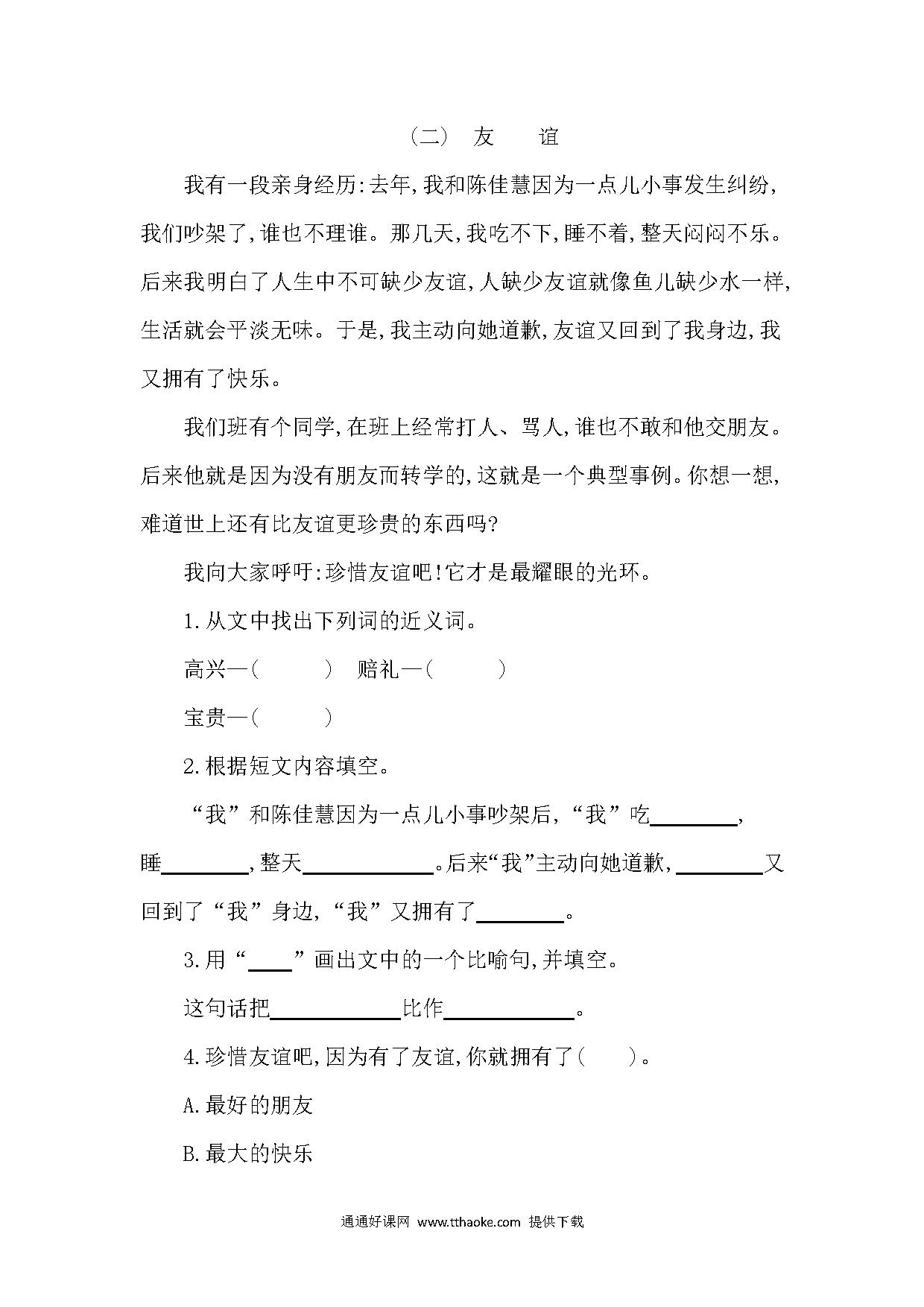 （二） 友 谊

我有一段亲身经历：去年，我和陈佳慧因为一点儿小事发生纠纷，我们吵架了，谁也不理谁。那几天，我吃不下，睡不着，整天闷闷不乐。后来我明白了人生中不可缺少友谊，人缺少友谊就像鱼儿缺少水一样，生活就会平淡无味。于是，我主动向她道歉，友谊又回到了我身边，我又拥有了快乐。

我们班有个同学，在班上经常打人、骂人，谁也不敢和他交朋友。后来他就是因为没有朋友而转学的，这就是一个典型事例。你想一想，难道世上还有比友谊更珍贵的东西吗？

我向大家呼吁：珍惜友谊吧！它才是最耀眼的光环。

1.从文中找出下列词的近义词。

高兴—（ ） 赔礼—（ ）

宝贵—（ ）

2.根据短文内容填空。

“我”和陈佳慧因为一点儿小事吵架后，“我”吃________，睡________，整天____________。后来“我”主动向她道歉，________又回到了“我”身边，“我”又拥有了________。

3.用“____”画出文中的一个比喻句，并填空。

这句话把____________比作____________。

4.珍惜友谊吧，因为有了友谊，你就拥有了（ ）。

A.最好的朋友

B.最大的快乐

通通好课网 www.tthaoke.com 提供下载